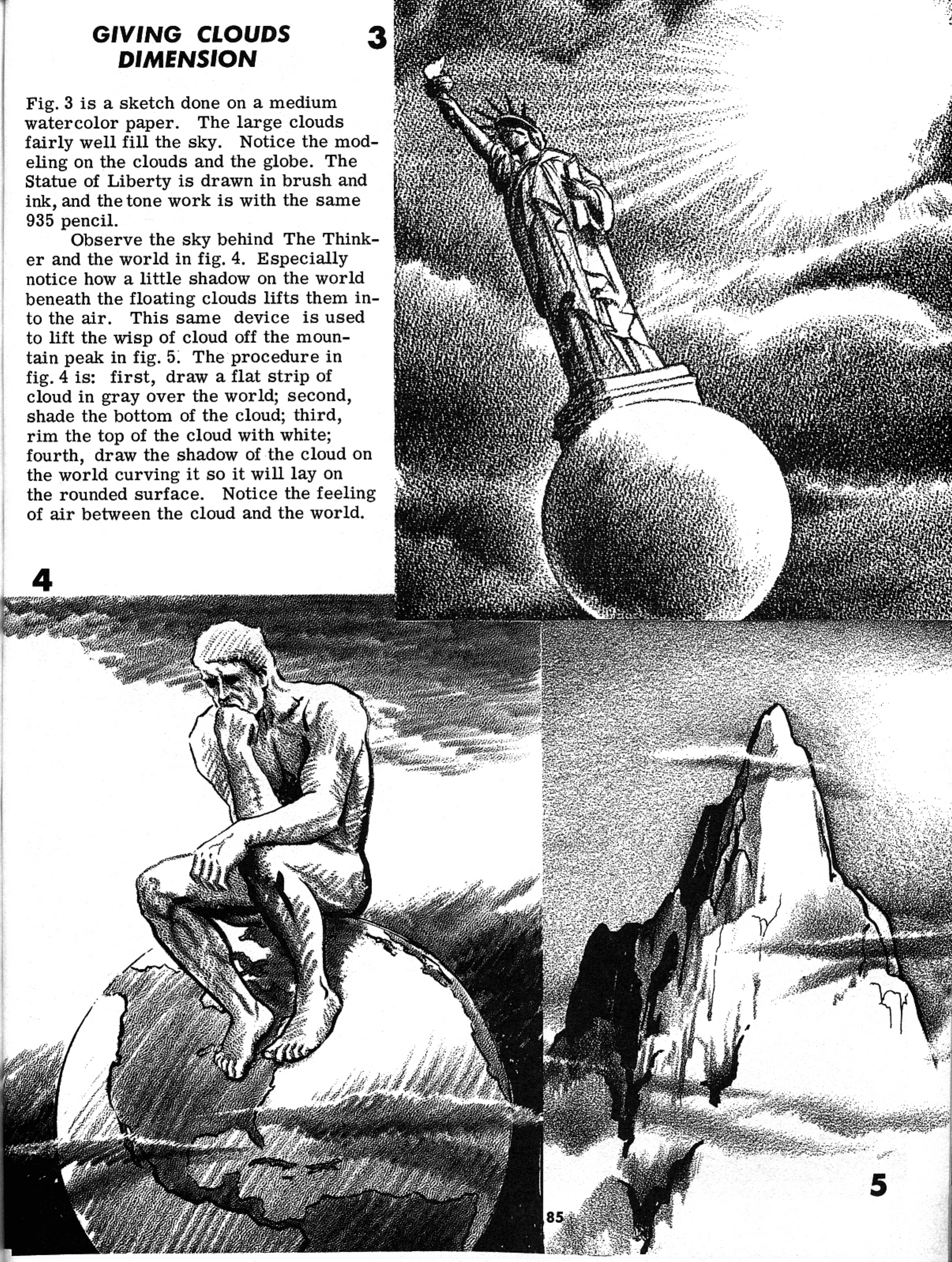 GIVING CLOUDS DIMENSION

3

Fig. 3 is a sketch done on a medium watercolor paper. The large clouds fairly well fill the sky. Notice the modeling on the clouds and the globe. The Statue of Liberty is drawn in brush and ink, and the tone work is with the same 935 pencil.

Observe the sky behind The Thinker and the world in fig. 4. Especially notice how a little shadow on the world beneath the floating clouds lifts them into the air. This same device is used to lift the wisp of cloud off the mountain peak in fig. 5. The procedure in fig. 4 is: first, draw a flat strip of cloud in gray over the world; second, shade the bottom of the cloud; third, rim the top of the cloud with white; fourth, draw the shadow of the cloud on the world curving it so it will lay on the rounded surface. Notice the feeling of air between the cloud and the world.

4

5

85